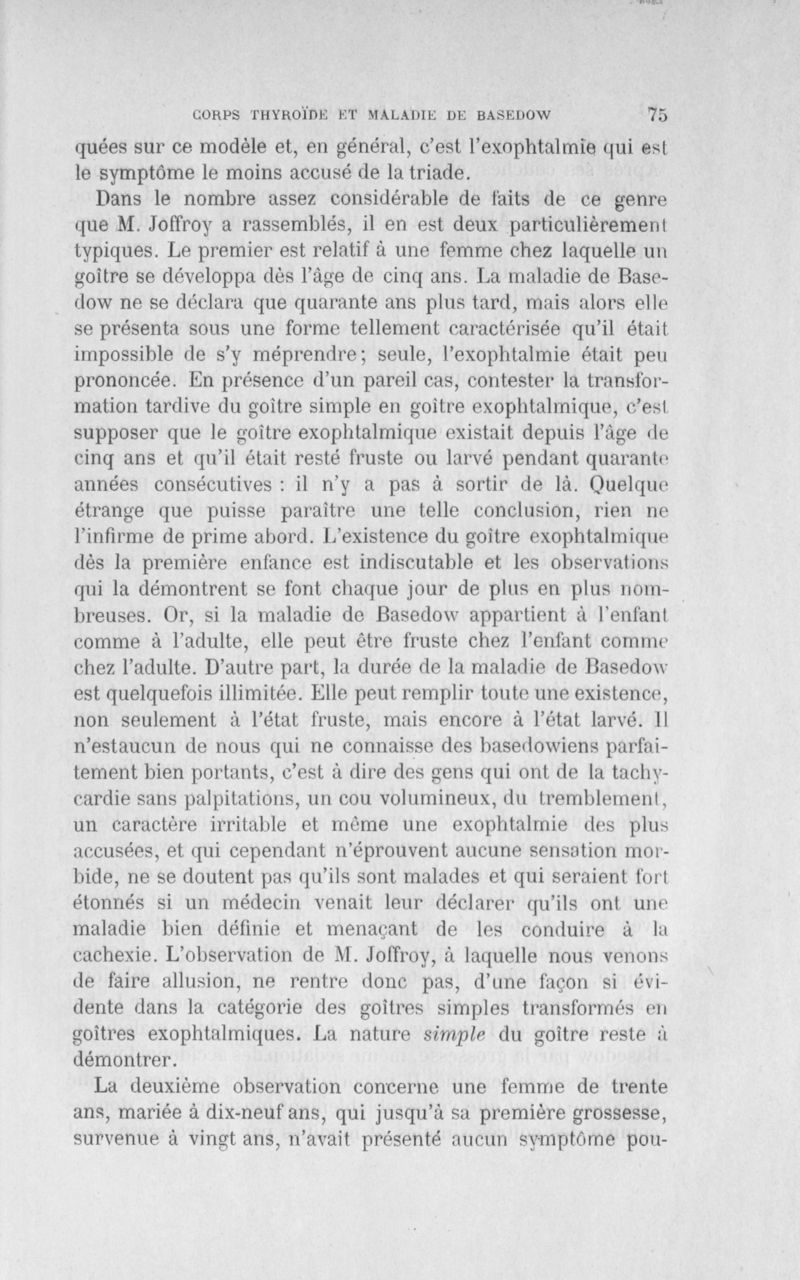 CORPS THYROÏDE ET MALADIE DE BASEDOW 75

quées sur ce modèle et, en général, c'est l'exophtalmie qui est le symptôme le moins accusé de la triade.

Dans le nombre assez considérable de faits de ce genre que M. Joffroy a rassemblés, il en est deux particulièrement typiques. Le premier est relatif à une femme chez laquelle un goître se développa dès l'âge de cinq ans. La maladie de Basedow ne se déclara que quarante ans plus tard, mais alors elle se présenta sous une forme tellement caractérisée qu'il était impossible de s'y méprendre; seule, l'exophtalmie était peu prononcée. En présence d'un pareil cas, contester la transformation tardive du goître simple en goître exophtalmique, c'est supposer que le goître exophtalmique existait depuis l'âge de cinq ans et qu'il était resté fruste ou larvé pendant quarante années consécutives : il n'y a pas à sortir de là. Quelque étrange que puisse paraître une telle conclusion, rien ne l'infirme de prime abord. L'existence du goître exophtalmique dès la première enfance est indiscutable et les observations qui la démontrent se font chaque jour de plus en plus nombreuses. Or, si la maladie de Basedow appartient à l'enfant comme à l'adulte, elle peut être fruste chez l'enfant comme chez l'adulte. D'autre part, la durée de la maladie de Basedow est quelquefois illimitée. Elle peut remplir toute une existence, non seulement à l'état fruste, mais encore à l'état larvé. Il n'estaucun de nous qui ne connaisse des basedowiens parfaitement bien portants, c'est à dire des gens qui ont de la tachycardie sans palpitations, un cou volumineux, du tremblement, un caractère irritable et même une exophtalmie des plus accusées, et qui cependant n'éprouvent aucune sensation morbide, ne se doutent pas qu'ils sont malades et qui seraient fort étonnés si un médecin venait leur déclarer qu'ils ont une maladie bien définie et menaçant de les conduire à la cachexie. L'observation de M. Joffroy, à laquelle nous venons de faire allusion, ne rentre donc pas, d'une façon si évidente dans la catégorie des goîtres simples transformés en goîtres exophtalmiques. La nature *simple* du goître reste à démontrer.

La deuxième observation concerne une femme de trente ans, mariée à dix-neuf ans, qui jusqu'à sa première grossesse, survenue à vingt ans, n'avait présenté aucun symptôme pou-